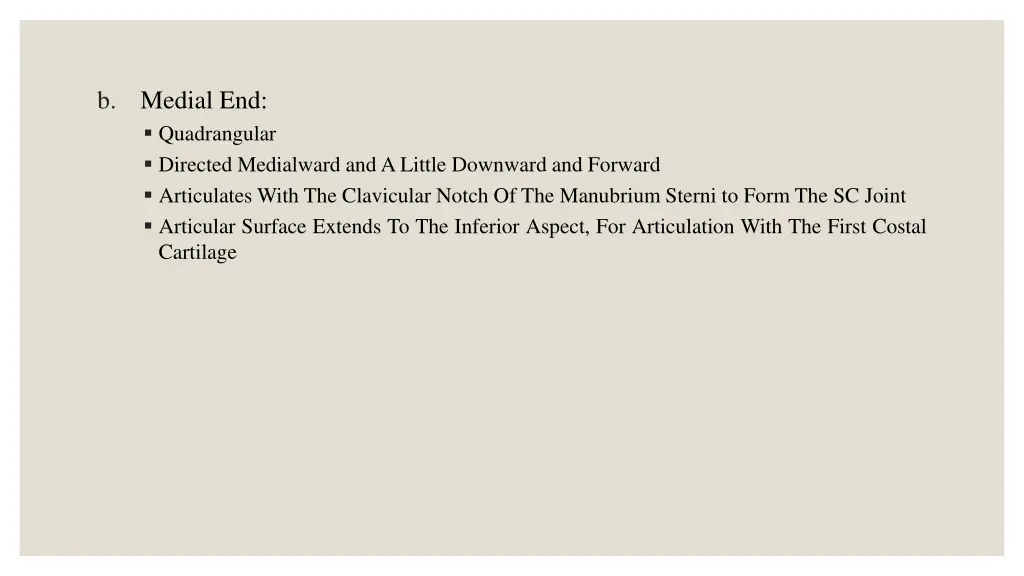 b. Medial End:

• Quadrangular
• Directed Medialward and A Little Downward and Forward
• Articulates With The Clavicular Notch Of The Manubrium Sterni to Form The SC Joint
• Articular Surface Extends To The Inferior Aspect, For Articulation With The First Costal Cartilage